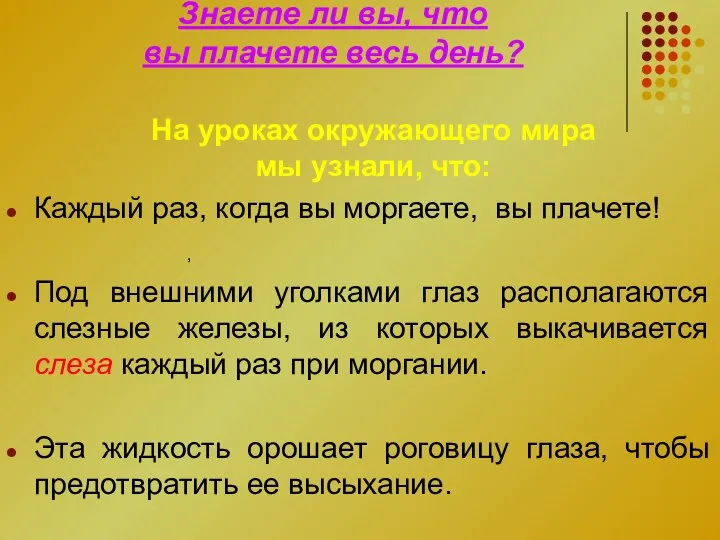 Знаете ли вы, что
вы плачете весь день?

На уроках окружающего мира
мы узнали, что:

Каждый раз, когда вы моргаете, вы плачете!

,

Под внешними уголками глаз располагаются слезные железы, из которых выкачивается слеза каждый раз при моргании.

Эта жидкость орошает роговицу глаза, чтобы предотвратить ее высыхание.